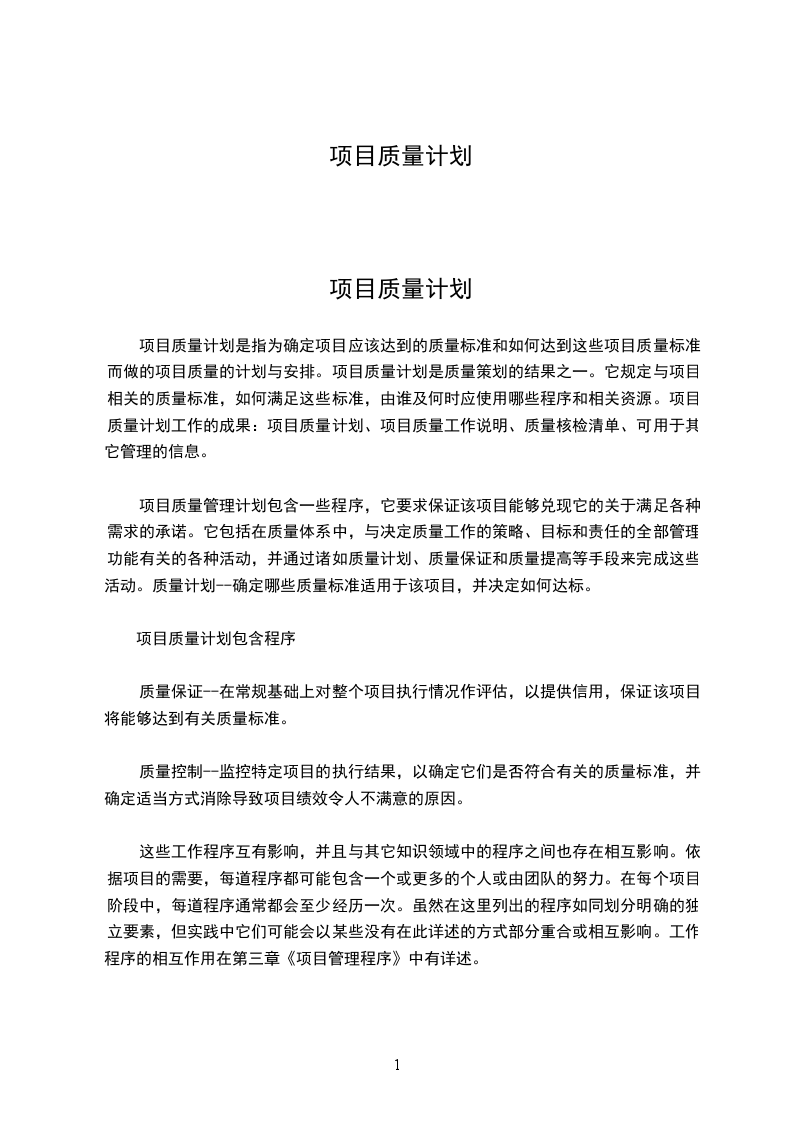 项目质量计划

项目质量计划

项目质量计划是指为确定项目应该达到的质量标准和如何达到这些项目质量标准而做的项目质量的计划与安排。项目质量计划是质量策划的结果之一。它规定与项目相关的质量标准，如何满足这些标准，由谁及何时应使用哪些程序和相关资源。项目质量计划工作的成果：项目质量计划、项目质量工作说明、质量核检清单、可用于其它管理的信息。

项目质量管理计划包含一些程序，它要求保证该项目能够兑现它的关于满足各种需求的承诺。它包括在质量体系中，与决定质量工作的策略、目标和责任的全部管理功能有关的各种活动，并通过诸如质量计划、质量保证和质量提高等手段来完成这些活动。质量计划--确定哪些质量标准适用于该项目，并决定如何达标。

项目质量计划包含程序

质量保证--在常规基础上对整个项目执行情况作评估，以提供信用，保证该项目将能够达到有关质量标准。

质量控制--监控特定项目的执行结果，以确定它们是否符合有关的质量标准，并确定适当方式消除导致项目绩效令人不满意的原因。

这些工作程序互有影响，并且与其它知识领域中的程序之间也存在相互影响。依据项目的需要，每道程序都可能包含一个或更多的个人或由团队的努力。在每个项目阶段中，每道程序通常都会至少经历一次。虽然在这里列出的程序如同划分明确的独立要素，但实践中它们可能会以某些没有在此详述的方式部分重合或相互影响。工作程序的相互作用在第三章《项目管理程序》中有详述。

1